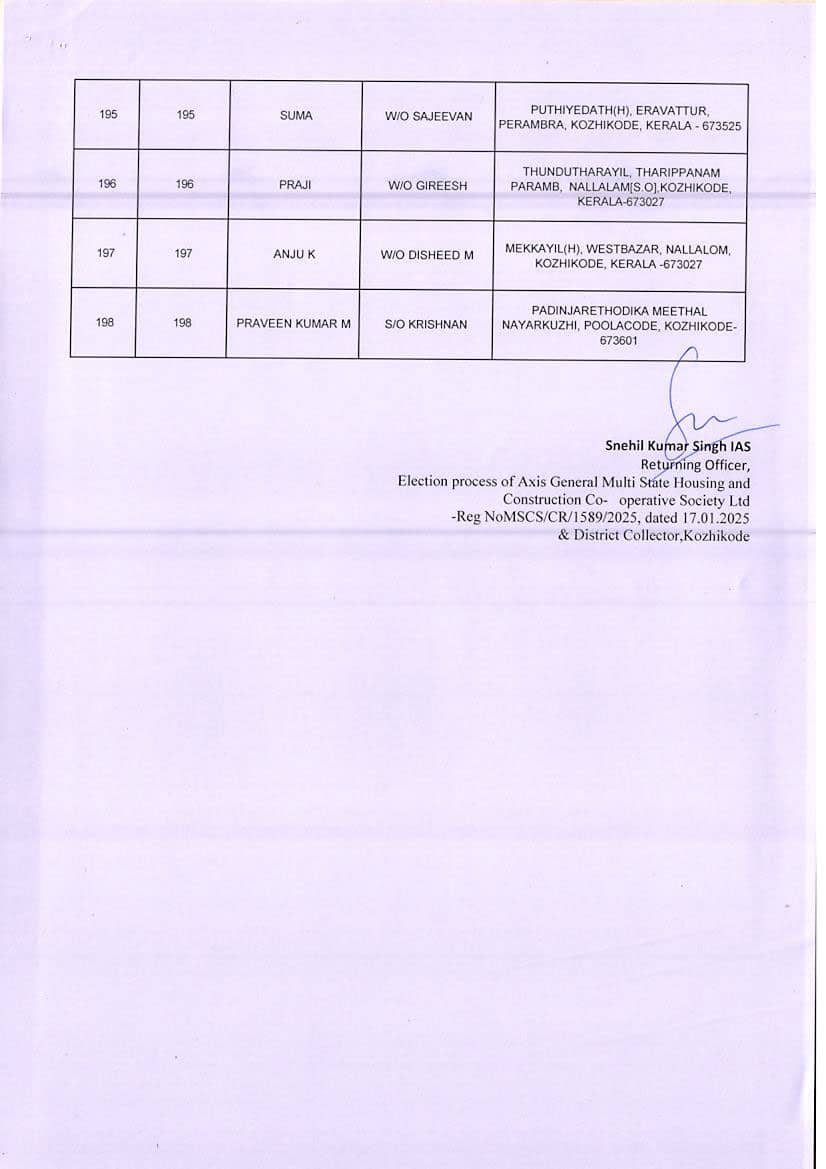 | 195 | 195 | SUMA | W/O SAJEEVAN | PUTHIYEDATH(H), ERAVATTUR, PERAMBRA, KOZHIKODE, KERALA - 673525 |
|---|---|---|---|---|
| 196 | 196 | PRAJI | W/O GIREESH | THUNDUTHARAYIL, THARIPPANAM PARAMB, NALLALAM[S.O],KOZHIKODE, KERALA-673027 |
| 197 | 197 | ANJU K | W/O DISHEED M | MEKKAYIL(H), WESTBAZAR, NALLALOM, KOZHIKODE, KERALA -673027 |
| 198 | 198 | PRAVEEN KUMAR M | S/O KRISHNAN | PADINJARETHODIKA MEETHAL NAYARKUZHI, POOLACODE, KOZHIKODE-673601 |

Snehil Kumar Singh IAS
Returning Officer,
Election process of Axis General Multi State Housing and Construction Co- operative Society Ltd
-Reg NoMSCS/CR/1589/2025, dated 17.01.2025
& District Collector,Kozhikode